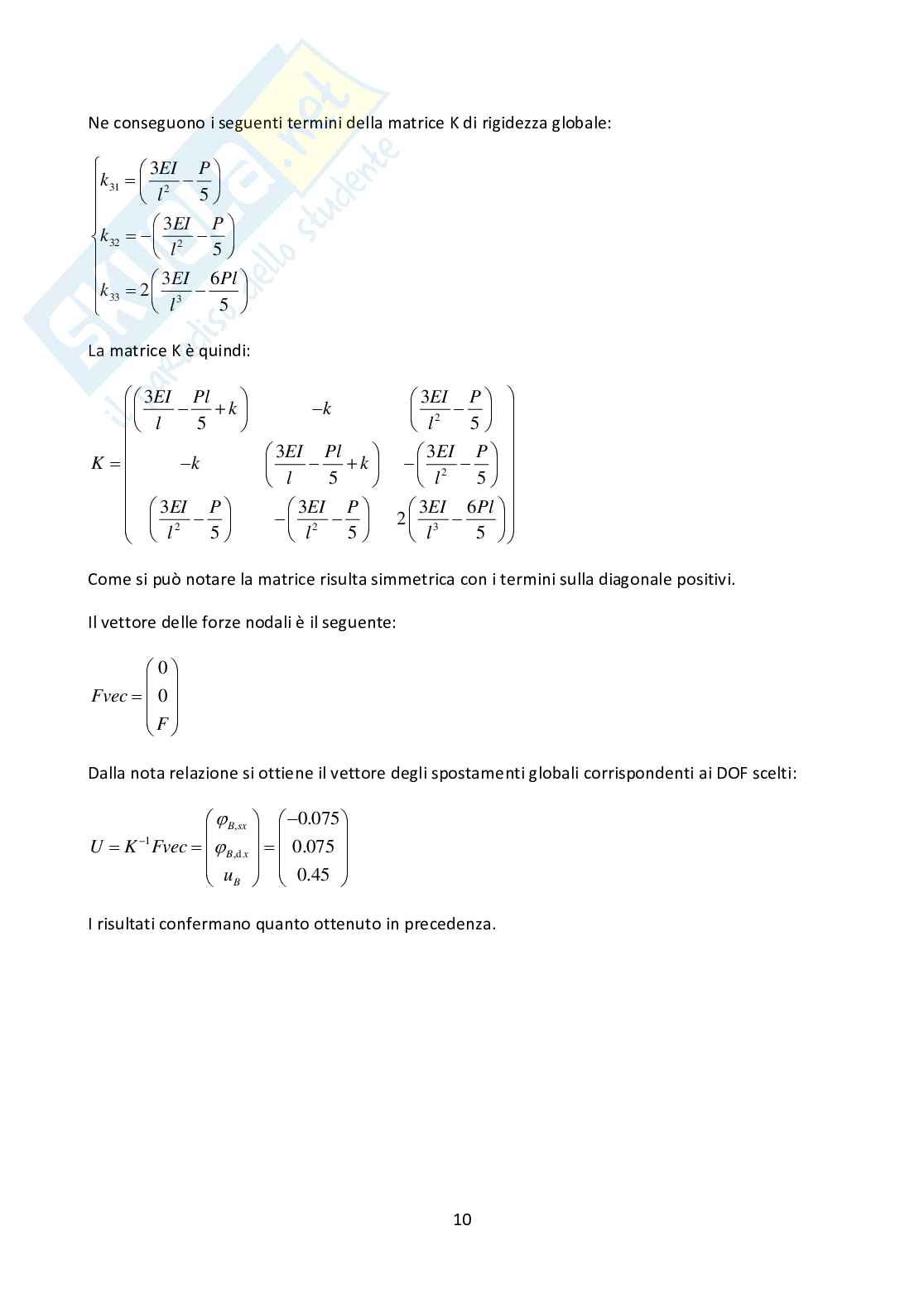 Skuola.net
il paradiso dello studente

Ne conseguono i seguenti termini della matrice K di rigidezza globale:

$\begin{cases} k_{31} = \left(\frac{3EI}{l^2} - \frac{P}{5}\right) \\ k_{32} = -\left(\frac{3EI}{l^2} - \frac{P}{5}\right) \\ k_{33} = 2\left(\frac{3EI}{l^3} - \frac{6Pl}{5}\right) \end{cases}$

La matrice K è quindi:

$K = \begin{pmatrix} \left(\frac{3EI}{l} - \frac{Pl}{5} + k\right) & -k & \left(\frac{3EI}{l^2} - \frac{P}{5}\right) \\ -k & \left(\frac{3EI}{l} - \frac{Pl}{5} + k\right) & -\left(\frac{3EI}{l^2} - \frac{P}{5}\right) \\ \left(\frac{3EI}{l^2} - \frac{P}{5}\right) & -\left(\frac{3EI}{l^2} - \frac{P}{5}\right) & 2\left(\frac{3EI}{l^3} - \frac{6Pl}{5}\right) \end{pmatrix}$

Come si può notare la matrice risulta simmetrica con i termini sulla diagonale positivi.

Il vettore delle forze nodali è il seguente:

$Fvec = \begin{pmatrix} 0 \\ 0 \\ F \end{pmatrix}$

Dalla nota relazione si ottiene il vettore degli spostamenti globali corrispondenti ai DOF scelti:

$U = K^{-1}Fvec = \begin{pmatrix} \varphi_{B,sx} \\ \varphi_{B,dx} \\ u_B \end{pmatrix} = \begin{pmatrix} -0.075 \\ 0.075 \\ 0.45 \end{pmatrix}$

I risultati confermano quanto ottenuto in precedenza.

10